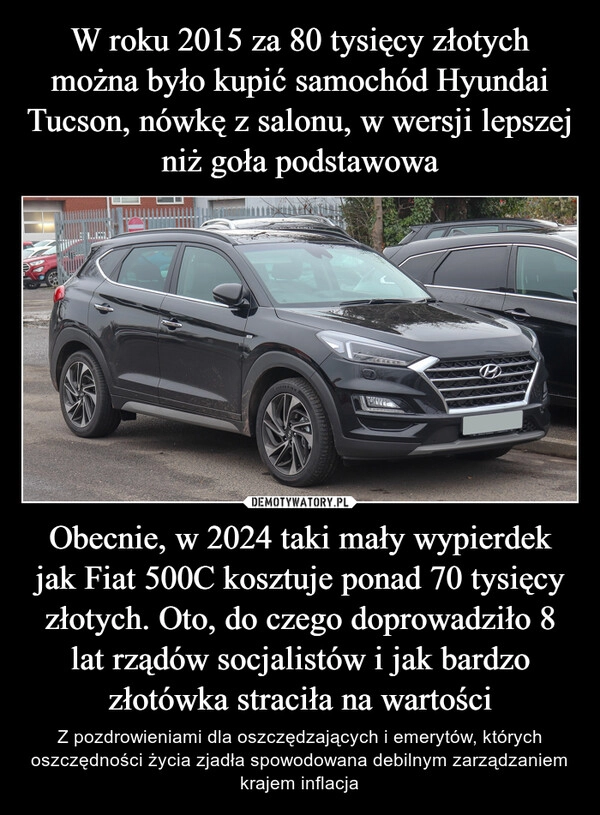 W roku 2015 za 80 tysięcy złotych można było kupić samochód Hyundai Tucson, nówkę z salonu, w wersji lepszej niż goła podstawowa

DEMOTYWATORY.PL

Obecnie, w 2024 taki mały wypierdek jak Fiat 500C kosztuje ponad 70 tysięcy złotych. Oto, do czego doprowadziło 8 lat rządów socjalistów i jak bardzo złotówka straciła na wartości

Z pozdrowieniami dla oszczędzających i emerytów, których oszczędności życia zjadła spowodowana debilnym zarządzaniem krajem inflacja